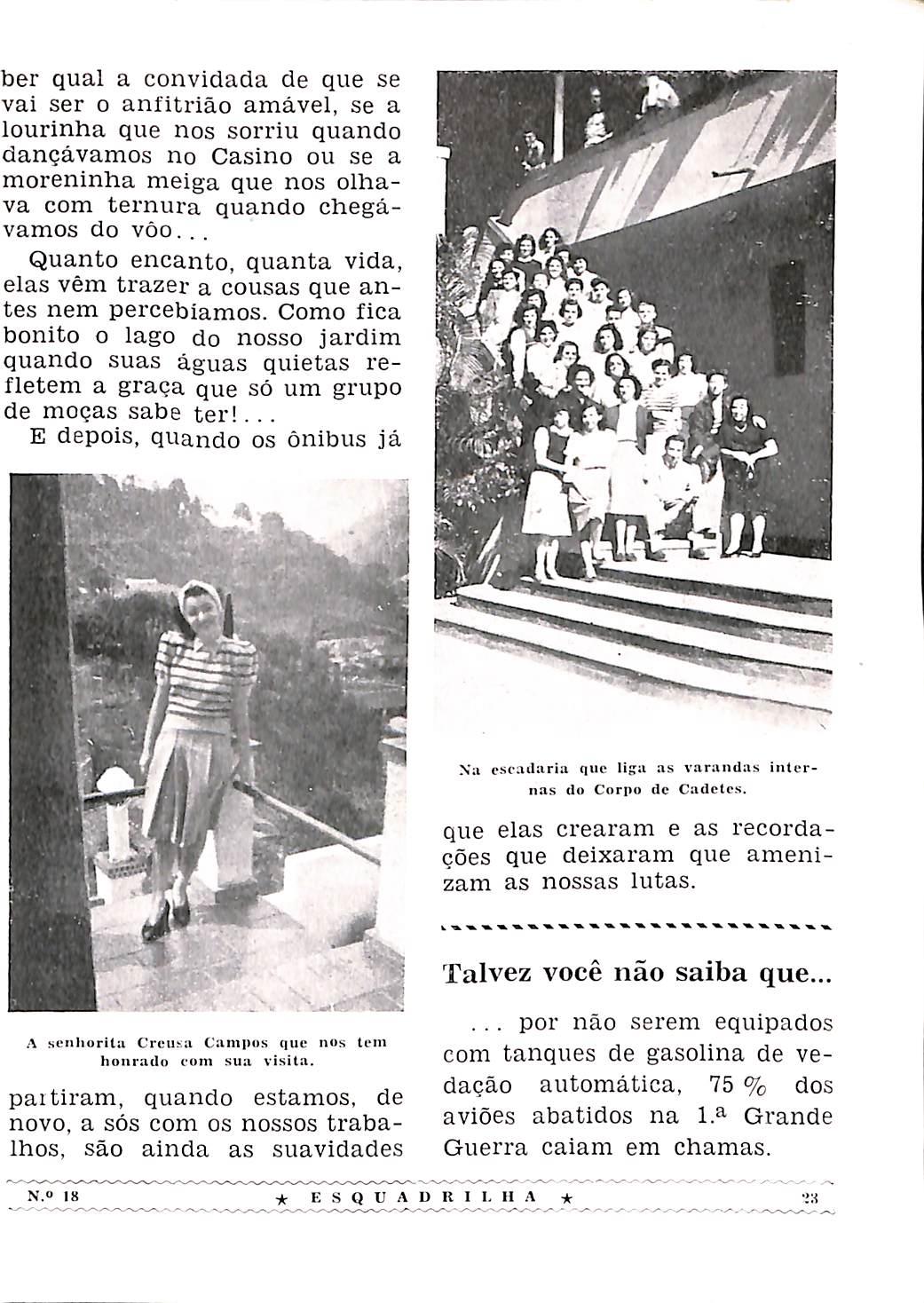 ber qual a convidada de que se vai ser o anfitrião amável, se a lourinha que nos sorriu quando dançávamos no Casino ou se a moreninha meiga que nos olhava com ternura quando chegávamos do vôo...

Quanto encanto, quanta vida, elas vêm trazer a cousas que antes nem percebíamos. Como fica bonito o lago do nosso jardim quando suas águas quietas refletem a graça que só um grupo de moças sabe ter!...

E depois, quando os ônibus já

A senhorita Creusa Campos que nos tem honrado com sua visita.

partiram, quando estamos, de novo, a sós com os nossos trabalhos, são ainda as suavidades

Na escadaria que liga as varandas internas do Corpo de Cadetes.

que elas crearam e as recordações que deixaram que amenizam as nossas lutas.

Talvez você não saiba que...

... por não serem equipados com tanques de gasolina de vedação automática, 75 % dos aviões abatidos na 1.ª Grande Guerra caiam em chamas.

N.º 18 ★ ESQUADRILHA ★ 23